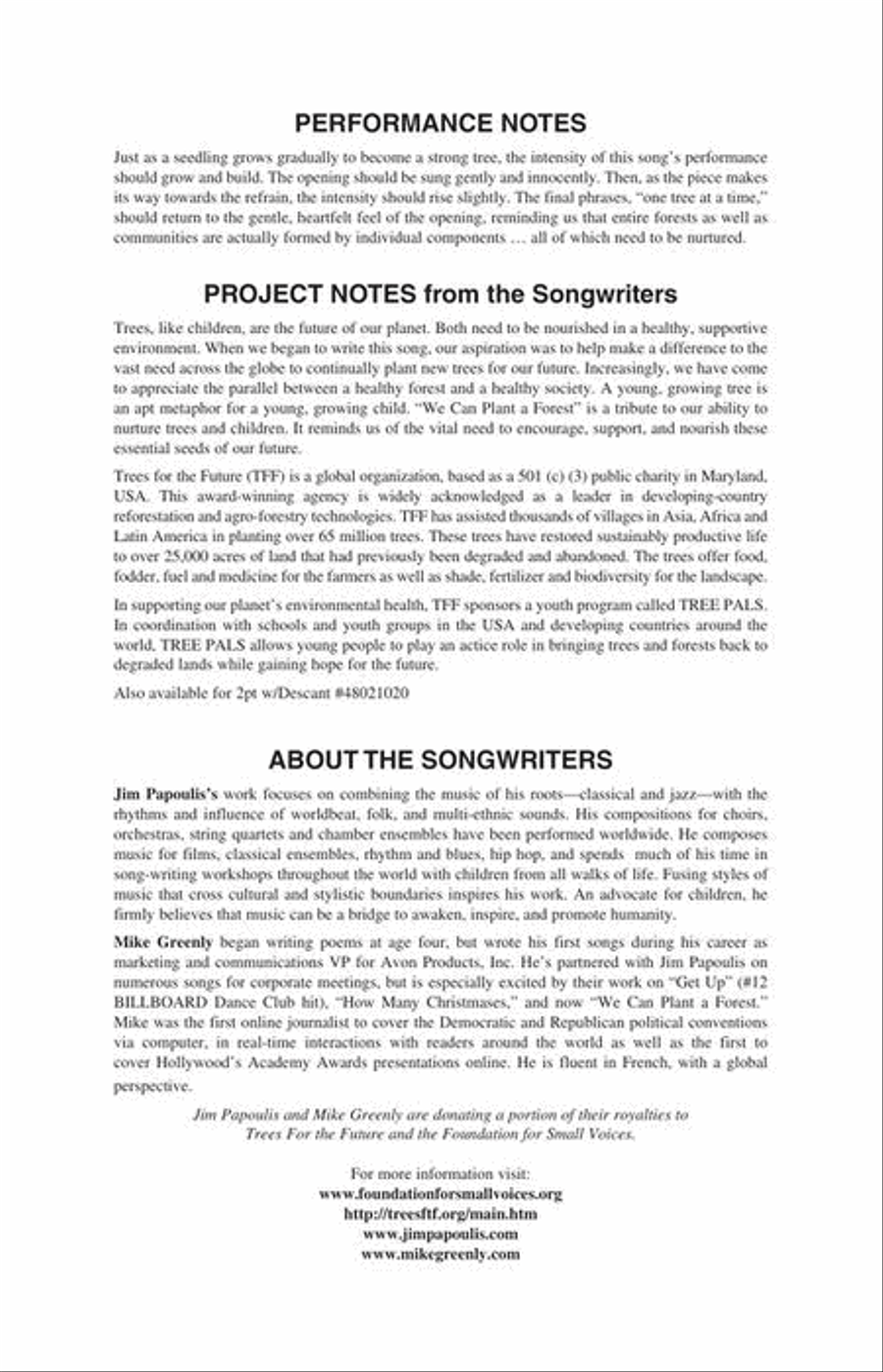 PERFORMANCE NOTES

Just as a seedling grows gradually to become a strong tree, the intensity of this song's performance should grow and build. The opening should be sung gently and innocently. Then, as the piece makes its way towards the refrain, the intensity should rise slightly. The final phrases, "one tree at a time," should return to the gentle, heartfelt feel of the opening, reminding us that entire forests as well as communities are actually formed by individual components … all of which need to be nurtured.

PROJECT NOTES from the Songwriters

Trees, like children, are the future of our planet. Both need to be nourished in a healthy, supportive environment. When we began to write this song, our aspiration was to help make a difference to the vast need across the globe to continually plant new trees for our future. Increasingly, we have come to appreciate the parallel between a healthy forest and a healthy society. A young, growing tree is an apt metaphor for a young, growing child. "We Can Plant a Forest" is a tribute to our ability to nurture trees and children. It reminds us of the vital need to encourage, support, and nourish these essential seeds of our future.

Trees for the Future (TFF) is a global organization, based as a 501 (c) (3) public charity in Maryland, USA. This award-winning agency is widely acknowledged as a leader in developing-country reforestation and agro-forestry technologies. TFF has assisted thousands of villages in Asia, Africa and Latin America in planting over 65 million trees. These trees have restored sustainably productive life to over 25,000 acres of land that had previously been degraded and abandoned. The trees offer food, fodder, fuel and medicine for the farmers as well as shade, fertilizer and biodiversity for the landscape.

In supporting our planet's environmental health, TFF sponsors a youth program called TREE PALS. In coordination with schools and youth groups in the USA and developing countries around the world, TREE PALS allows young people to play an actice role in bringing trees and forests back to degraded lands while gaining hope for the future.

Also available for 2pt w/Descant #48021020

ABOUT THE SONGWRITERS

Jim Papoulis's work focuses on combining the music of his roots—classical and jazz—with the rhythms and influence of worldbeat, folk, and multi-ethnic sounds. His compositions for choirs, orchestras, string quartets and chamber ensembles have been performed worldwide. He composes music for films, classical ensembles, rhythm and blues, hip hop, and spends much of his time in song-writing workshops throughout the world with children from all walks of life. Fusing styles of music that cross cultural and stylistic boundaries inspires his work. An advocate for children, he firmly believes that music can be a bridge to awaken, inspire, and promote humanity.

Mike Greenly began writing poems at age four, but wrote his first songs during his career as marketing and communications VP for Avon Products, Inc. He's partnered with Jim Papoulis on numerous songs for corporate meetings, but is especially excited by their work on "Get Up" (#12 BILLBOARD Dance Club hit), "How Many Christmases," and now "We Can Plant a Forest." Mike was the first online journalist to cover the Democratic and Republican political conventions via computer, in real-time interactions with readers around the world as well as the first to cover Hollywood's Academy Awards presentations online. He is fluent in French, with a global perspective.

Jim Papoulis and Mike Greenly are donating a portion of their royalties to Trees For the Future and the Foundation for Small Voices.

For more information visit:
www.foundationforsmallvoices.org
http://treesftf.org/main.htm
www.jimpapoulis.com
www.mikegreenly.com